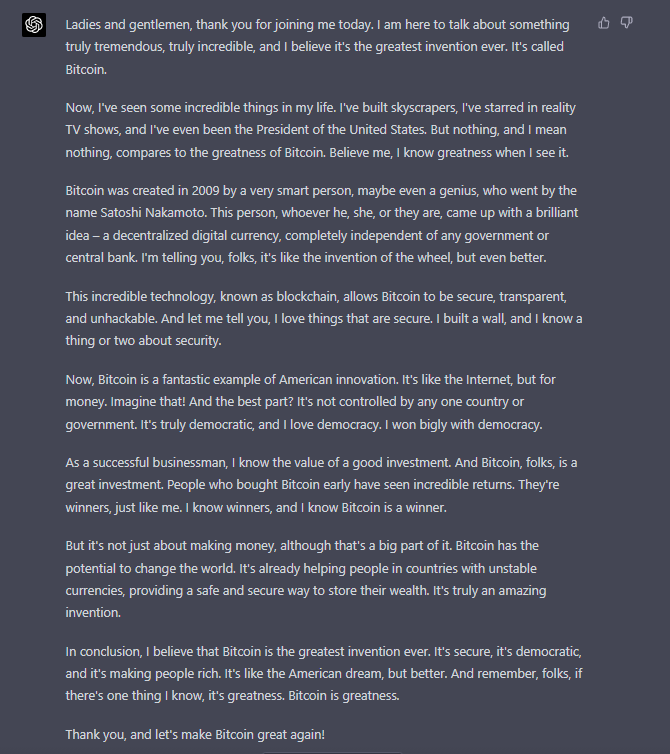 Ladies and gentlemen, thank you for joining me today. I am here to talk about something truly tremendous, truly incredible, and I believe it's the greatest invention ever. It's called Bitcoin.

Now, I've seen some incredible things in my life. I've built skyscrapers, I've starred in reality TV shows, and I've even been the President of the United States. But nothing, and I mean nothing, compares to the greatness of Bitcoin. Believe me, I know greatness when I see it.

Bitcoin was created in 2009 by a very smart person, maybe even a genius, who went by the name Satoshi Nakamoto. This person, whoever he, she, or they are, came up with a brilliant idea – a decentralized digital currency, completely independent of any government or central bank. I'm telling you, folks, it's like the invention of the wheel, but even better.

This incredible technology, known as blockchain, allows Bitcoin to be secure, transparent, and unhackable. And let me tell you, I love things that are secure. I built a wall, and I know a thing or two about security.

Now, Bitcoin is a fantastic example of American innovation. It's like the Internet, but for money. Imagine that! And the best part? It's not controlled by any one country or government. It's truly democratic, and I love democracy. I won bigly with democracy.

As a successful businessman, I know the value of a good investment. And Bitcoin, folks, is a great investment. People who bought Bitcoin early have seen incredible returns. They're winners, just like me. I know winners, and I know Bitcoin is a winner.

But it's not just about making money, although that's a big part of it. Bitcoin has the potential to change the world. It's already helping people in countries with unstable currencies, providing a safe and secure way to store their wealth. It's truly an amazing invention.

In conclusion, I believe that Bitcoin is the greatest invention ever. It's secure, it's democratic, and it's making people rich. It's like the American dream, but better. And remember, folks, if there's one thing I know, it's greatness. Bitcoin is greatness.

Thank you, and let's make Bitcoin great again!